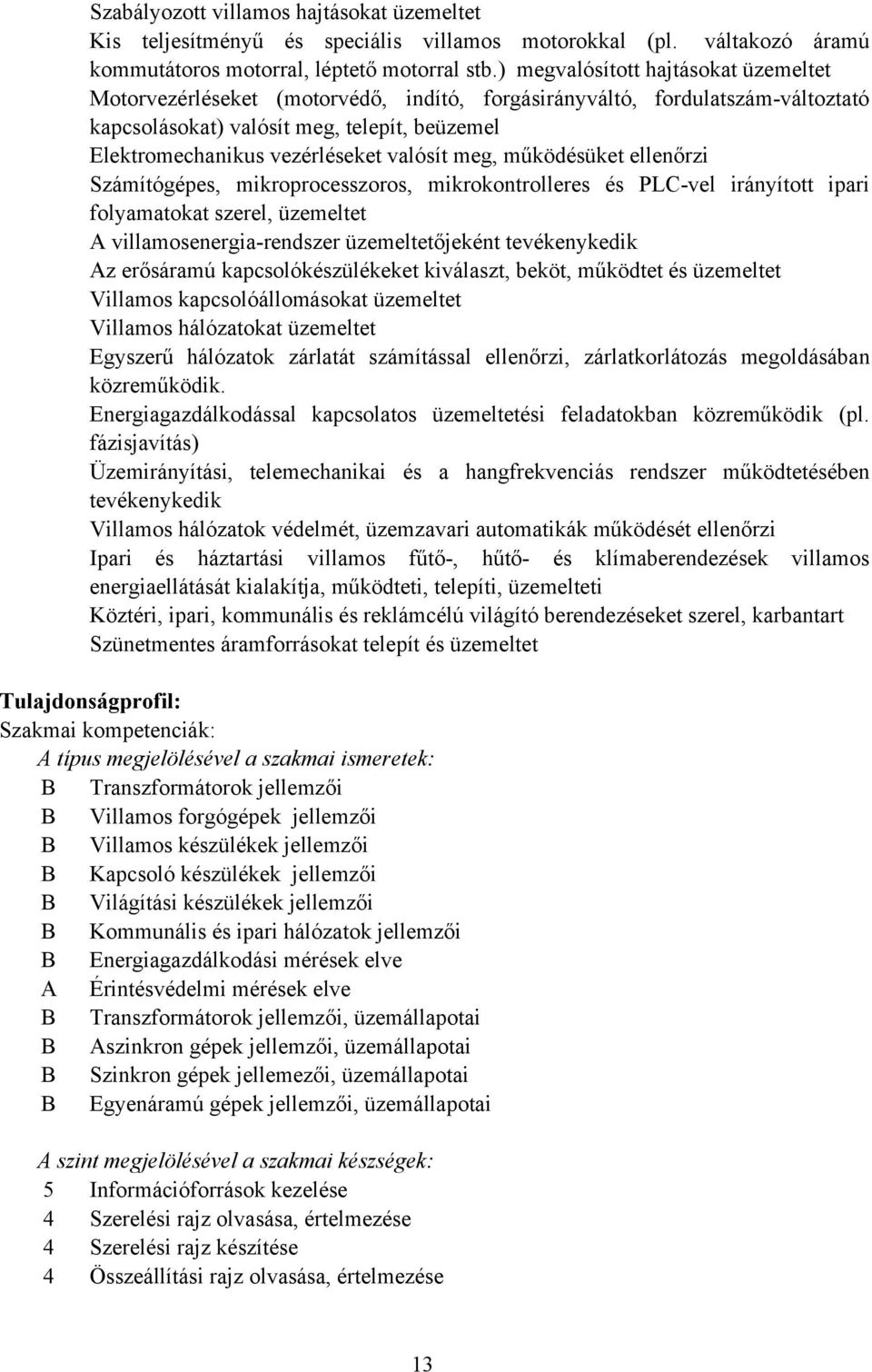 Szabályozott villamos hajtásokat üzemeltet
Kis teljesítményű és speciális villamos motorokkal (pl. váltakozó áramú kommutátoros motorral, léptető motorral stb.) megvalósított hajtásokat üzemeltet
Motorvezérléseket (motorvédő, indító, forgásirányváltó, fordulatszám-változtató kapcsolásokat) valósít meg, telepít, beüzemel
Elektromechanikus vezérléseket valósít meg, működésüket ellenőrzi
Számítógépes, mikroprocesszoros, mikrokontrolleres és PLC-vel irányított ipari folyamatokat szerel, üzemeltet
A villamosenergia-rendszer üzemeltetőjeként tevékenykedik
Az erősáramú kapcsolókészülékeket kiválaszt, beköt, működtet és üzemeltet
Villamos kapcsolóállomásokat üzemeltet
Villamos hálózatokat üzemeltet
Egyszerű hálózatok zárlatát számítással ellenőrzi, zárlatkorlátozás megoldásában közreműködik.
Energiagazdálkodással kapcsolatos üzemeltetési feladatokban közreműködik (pl. fázisjavítás)
Üzemirányítási, telemechanikai és a hangfrekvenciás rendszer működtetésében tevékenykedik
Villamos hálózatok védelmét, üzemzavari automatikák működését ellenőrzi
Ipari és háztartási villamos fűtő-, hűtő- és klímaberendezések villamos energiaellátását kialakítja, működteti, telepíti, üzemelteti
Köztéri, ipari, kommunális és reklámcélú világító berendezéseket szerel, karbantart
Szünetmentes áramforrásokat telepít és üzemeltet

Tulajdonságprofil:
Szakmai kompetenciák:
A típus megjelölésével a szakmai ismeretek:
B Transzformátorok jellemzői
B Villamos forgógépek jellemzői
B Villamos készülékek jellemzői
B Kapcsoló készülékek jellemzői
B Világítási készülékek jellemzői
B Kommunális és ipari hálózatok jellemzői
B Energiagazdálkodási mérések elve
A Érintésvédelmi mérések elve
B Transzformátorok jellemzői, üzemállapotai
B Aszinkron gépek jellemzői, üzemállapotai
B Szinkron gépek jellemezői, üzemállapotai
B Egyenáramú gépek jellemzői, üzemállapotai

A szint megjelölésével a szakmai készségek:
5 Információforrások kezelése
4 Szerelési rajz olvasása, értelmezése
4 Szerelési rajz készítése
4 Összeállítási rajz olvasása, értelmezése

13